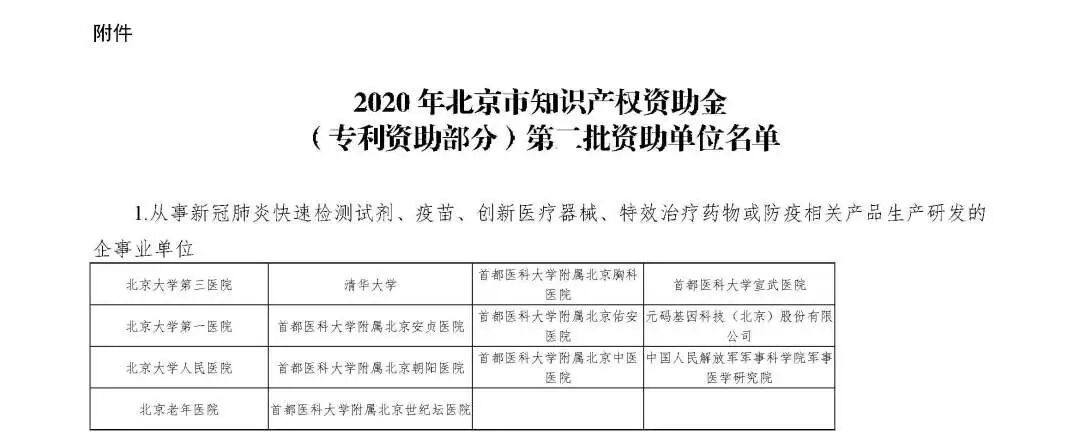 附件

2020 年北京市知识产权资助金
（专利资助部分）第二批资助单位名单

1.从事新冠肺炎快速检测试剂、疫苗、创新医疗器械、特效治疗药物或防疫相关产品生产研发的企事业单位

| 北京大学第三医院 | 清华大学 | 首都医科大学附属北京胸科医院 | 首都医科大学宣武医院 |
|---|---|---|---|
| 北京大学第一医院 | 首都医科大学附属北京安贞医院 | 首都医科大学附属北京佑安医院 | 元码基因科技（北京）股份有限公司 |
| 北京大学人民医院 | 首都医科大学附属北京朝阳医院 | 首都医科大学附属北京中医医院 | 中国人民解放军军事科学院军事医学研究院 |
| 北京老年医院 | 首都医科大学附属北京世纪坛医院 | | |